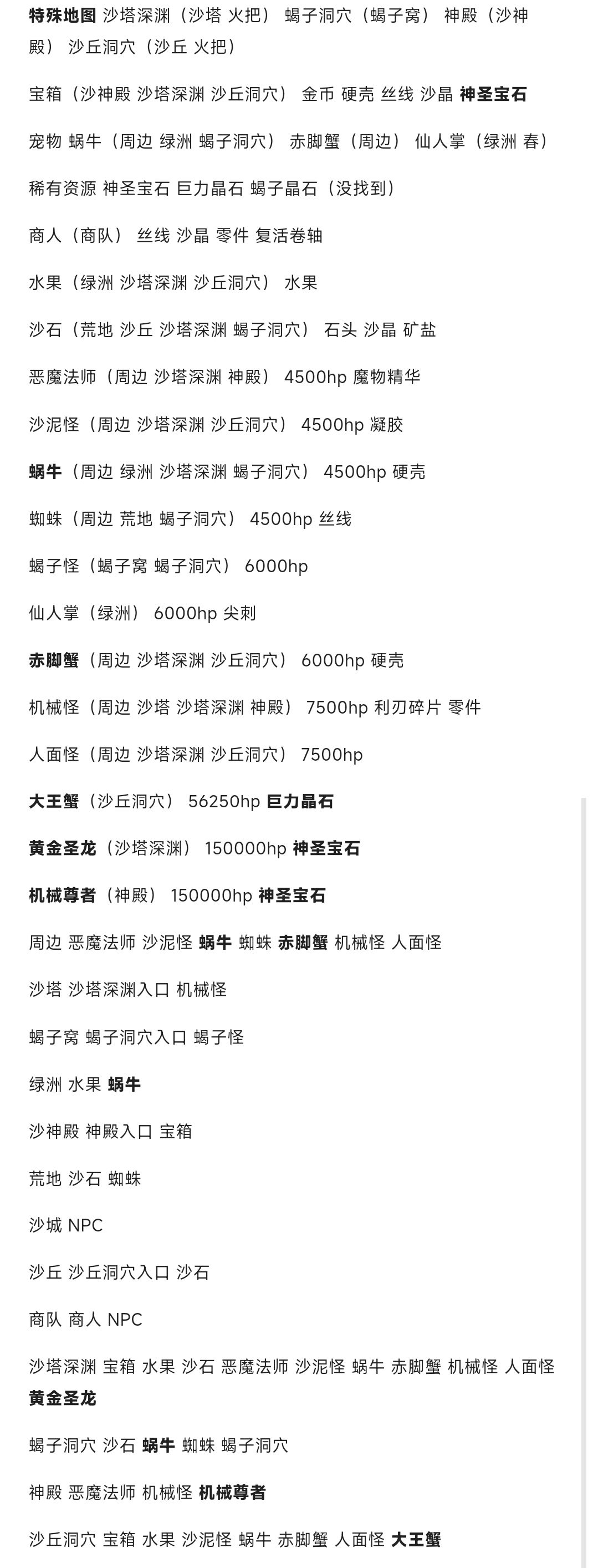 特殊地图 沙塔深渊（沙塔 火把） 蝎子洞穴（蝎子窝） 神殿（沙神殿） 沙丘洞穴（沙丘 火把）

宝箱（沙神殿 沙塔深渊 沙丘洞穴） 金币 硬壳 丝线 沙晶 神圣宝石

宠物 蜗牛（周边 绿洲 蝎子洞穴） 赤脚蟹（周边） 仙人掌（绿洲 春）

稀有资源 神圣宝石 巨力晶石 蝎子晶石（没找到）

商人（商队） 丝线 沙晶 零件 复活卷轴

水果（绿洲 沙塔深渊 沙丘洞穴） 水果

沙石（荒地 沙丘 沙塔深渊 蝎子洞穴） 石头 沙晶 矿盐

恶魔法师（周边 沙塔深渊 神殿） 4500hp 魔物精华

沙泥怪（周边 沙塔深渊 沙丘洞穴） 4500hp 凝胶

蜗牛（周边 绿洲 沙塔深渊 蝎子洞穴） 4500hp 硬壳

蜘蛛（周边 荒地 蝎子洞穴） 4500hp 丝线

蝎子怪（蝎子窝 蝎子洞穴） 6000hp

仙人掌（绿洲） 6000hp 尖刺

赤脚蟹（周边 沙塔深渊 沙丘洞穴） 6000hp 硬壳

机械怪（周边 沙塔 沙塔深渊 神殿） 7500hp 利刃碎片 零件

人面怪（周边 沙塔深渊 沙丘洞穴） 7500hp

大王蟹（沙丘洞穴） 56250hp 巨力晶石

黄金圣龙（沙塔深渊） 150000hp 神圣宝石

机械尊者（神殿） 150000hp 神圣宝石

周边 恶魔法师 沙泥怪 蜗牛 蜘蛛 赤脚蟹 机械怪 人面怪

沙塔 沙塔深渊入口 机械怪

蝎子窝 蝎子洞穴入口 蝎子怪

绿洲 水果 蜗牛

沙神殿 神殿入口 宝箱

荒地 沙石 蜘蛛

沙城 NPC

沙丘 沙丘洞穴入口 沙石

商队 商人 NPC

沙塔深渊 宝箱 水果 沙石 恶魔法师 沙泥怪 蜗牛 赤脚蟹 机械怪 人面怪 黄金圣龙

蝎子洞穴 沙石 蜗牛 蜘蛛 蝎子洞穴

神殿 恶魔法师 机械怪 机械尊者

沙丘洞穴 宝箱 水果 沙泥怪 蜗牛 赤脚蟹 人面怪 大王蟹